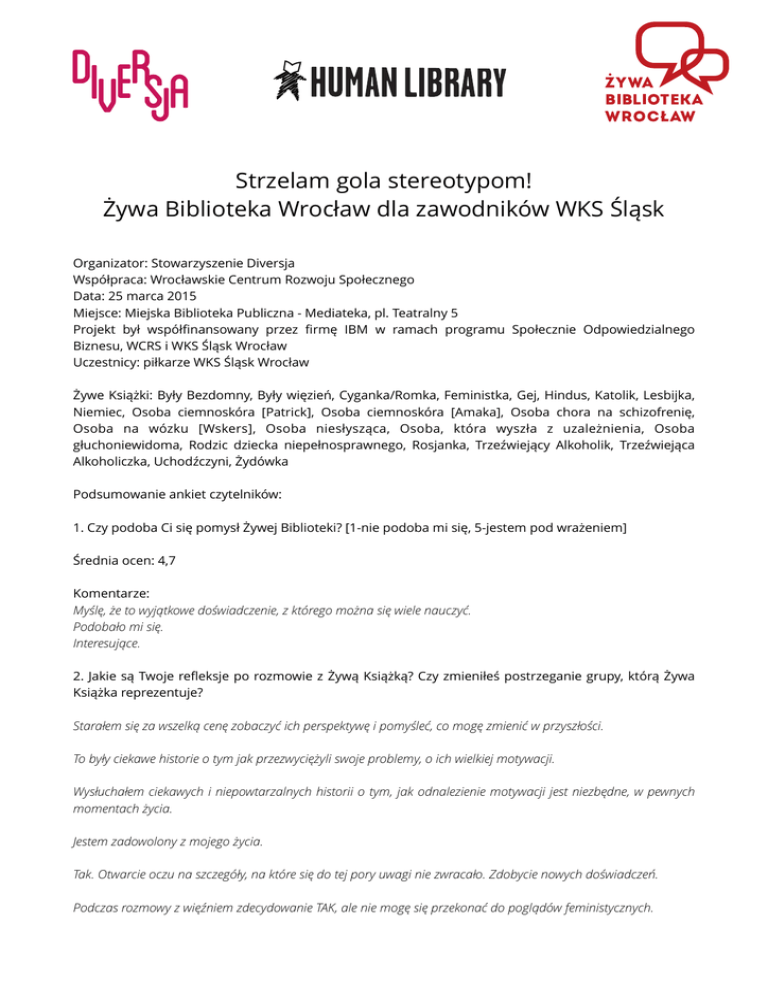 DIVERSJA

HUMAN LIBRARY

ŻYWA BIBLIOTEKA WROCŁAW

Strzelam gola stereotypom!
Żywa Biblioteka Wrocław dla zawodników WKS Śląsk

Organizator: Stowarzyszenie Diversja
Współpraca: Wrocławskie Centrum Rozwoju Społecznego
Data: 25 marca 2015
Miejsce: Miejska Biblioteka Publiczna - Mediateka, pl. Teatralny 5
Projekt był współfinansowany przez firmę IBM w ramach programu Społecznie Odpowiedzialnego Biznesu, WCRS i WKS Śląsk Wrocław
Uczestnicy: piłkarze WKS Śląsk Wrocław

Żywe Książki: Były Bezdomny, Były więzień, Cyganka/Romka, Feministka, Gej, Hindus, Katolik, Lesbijka, Niemiec, Osoba ciemnoskóra [Patrick], Osoba ciemnoskóra [Amaka], Osoba chora na schizofrenię, Osoba na wózku [Wskers], Osoba niesłysząca, Osoba, która wyszła z uzależnienia, Osoba głuchoniewidoma, Rodzic dziecka niepełnosprawnego, Rosjanka, Trzeźwiejący Alkoholik, Trzeźwiejąca Alkoholiczka, Uchodźczyni, Żydówka

Podsumowanie ankiet czytelników:

1. Czy podoba Ci się pomysł Żywej Biblioteki? [1-nie podoba mi się, 5-jestem pod wrażeniem]

Średnia ocen: 4,7

Komentarze:
Myślę, że to wyjątkowe doświadczenie, z którego można się wiele nauczyć.
Podobało mi się.
Interesujące.

2. Jakie są Twoje refleksje po rozmowie z Żywą Książką? Czy zmieniłeś postrzeganie grupy, którą Żywa Książka reprezentuje?

Starałem się za wszelką cenę zobaczyć ich perspektywę i pomyśleć, co mogę zmienić w przyszłości.

To były ciekawe historie o tym jak przezwyciężyli swoje problemy, o ich wielkiej motywacji.

Wysłuchałem ciekawych i niepowtarzalnych historii o tym, jak odnalezienie motywacji jest niezbędne, w pewnych momentach życia.

Jestem zadowolony z mojego życia.

Tak. Otwarcie oczu na szczegóły, na które się do tej pory uwagi nie zwracało. Zdobycie nowych doświadczeń.

Podczas rozmowy z więźniem zdecydowanie TAK, ale nie mogę się przekonać do poglądów feministycznych.